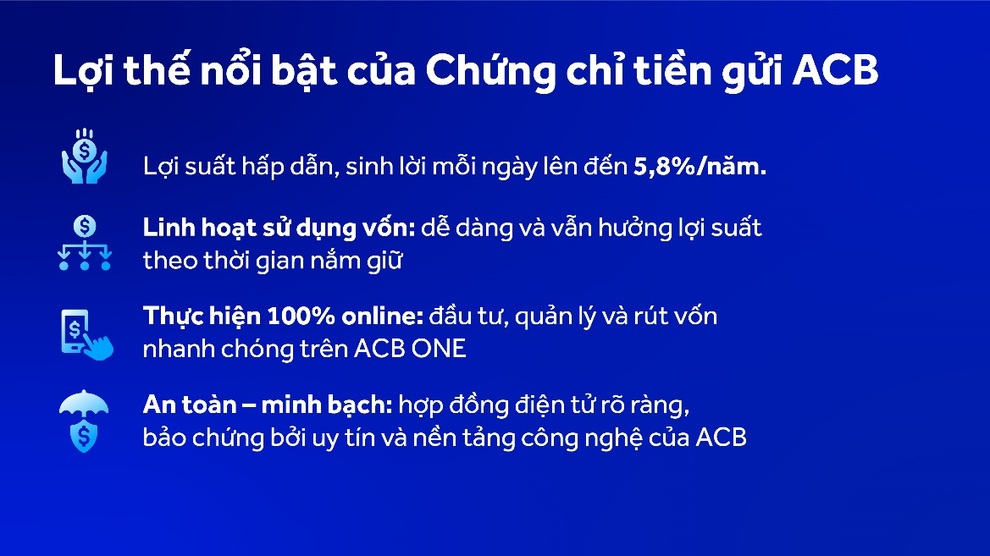 Lợi thế nổi bật của Chứng chỉ tiền gửi ACB

Lợi suất hấp dẫn, sinh lời mỗi ngày lên đến 5,8%/năm.

Linh hoạt sử dụng vốn: dễ dàng và vẫn hưởng lợi suất theo thời gian nắm giữ

Thực hiện 100% online: đầu tư, quản lý và rút vốn nhanh chóng trên ACB ONE

An toàn – minh bạch: hợp đồng điện tử rõ ràng, bảo chứng bởi uy tín và nền tảng công nghệ của ACB